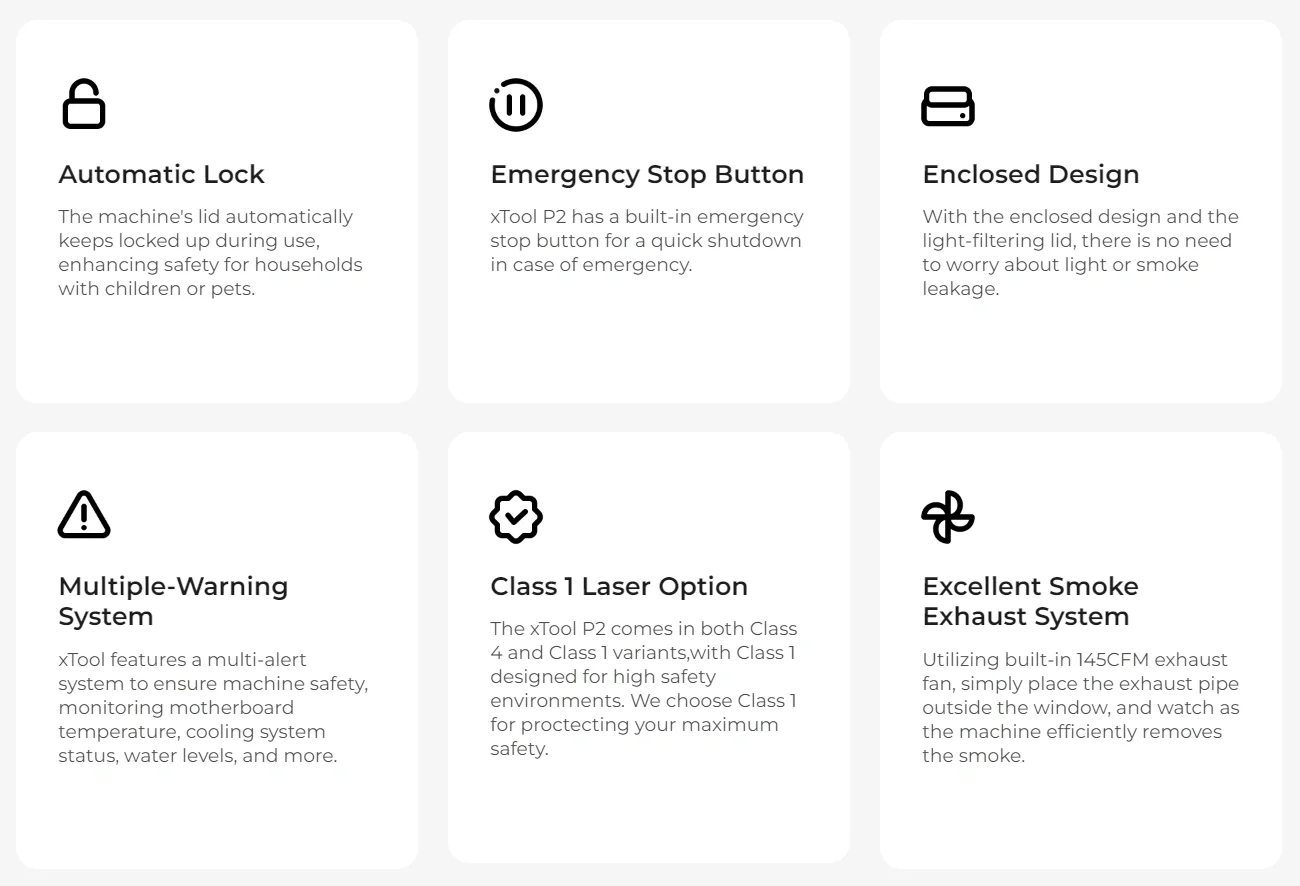 Automatic Lock

The machine's lid automatically keeps locked up during use, enhancing safety for households with children or pets.

Emergency Stop Button

xTool P2 has a built-in emergency stop button for a quick shutdown in case of emergency.

Enclosed Design

With the enclosed design and the light-filtering lid, there is no need to worry about light or smoke leakage.

Multiple-Warning System

xTool features a multi-alert system to ensure machine safety, monitoring motherboard temperature, cooling system status, water levels, and more.

Class 1 Laser Option

The xTool P2 comes in both Class 4 and Class 1 variants,with Class 1 designed for high safety environments. We choose Class 1 for proctecting your maximum safety.

Excellent Smoke Exhaust System

Utilizing built-in 145CFM exhaust fan, simply place the exhaust pipe outside the window, and watch as the machine efficiently removes the smoke.